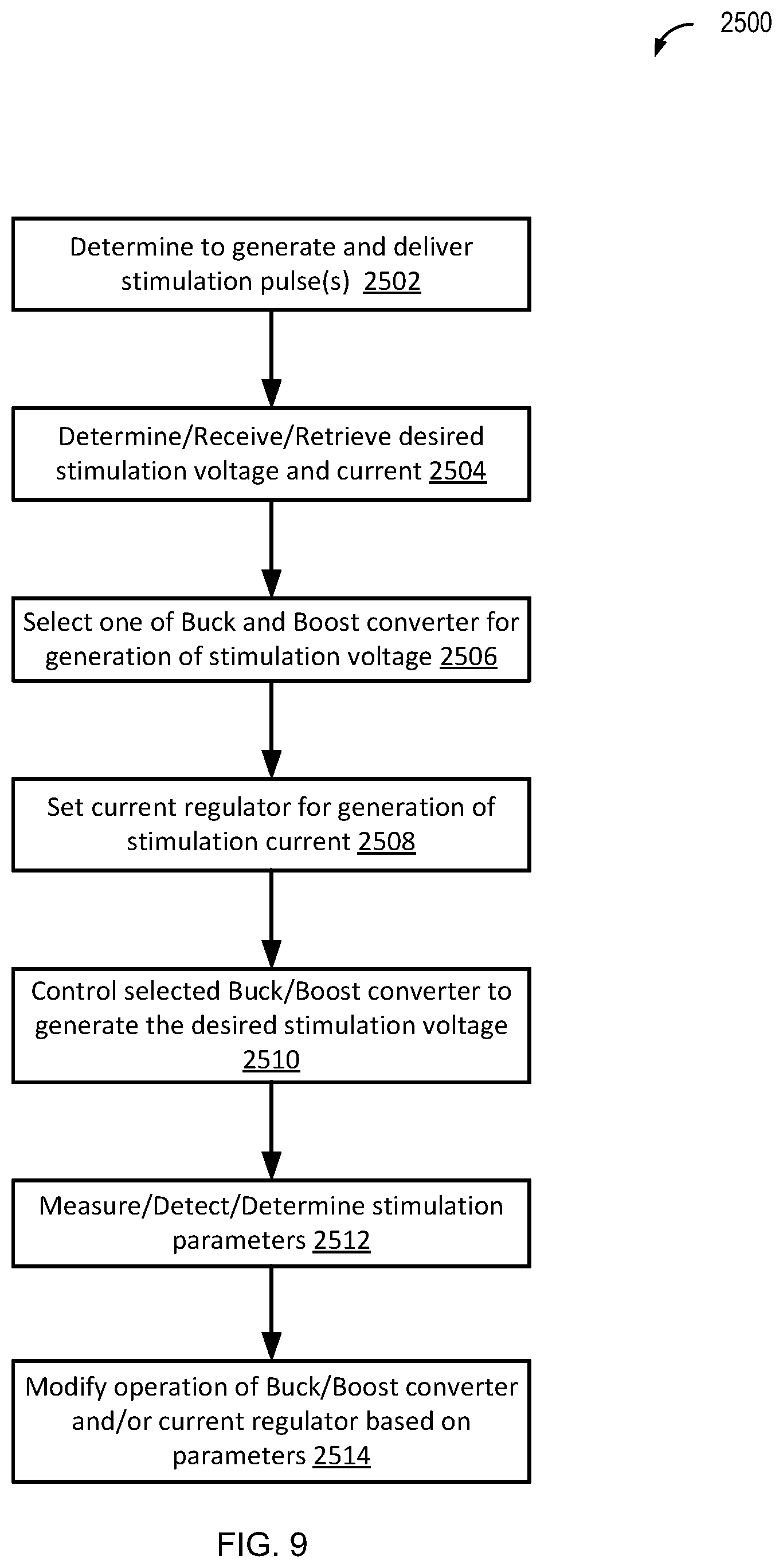 2500

Determine to generate and deliver stimulation pulse(s) 2502

Determine/Receive/Retrieve desired stimulation voltage and current 2504

Select one of Buck and Boost converter for generation of stimulation voltage 2506

Set current regulator for generation of stimulation current 2508

Control selected Buck/Boost converter to generate the desired stimulation voltage 2510

Measure/Detect/Determine stimulation parameters 2512

Modify operation of Buck/Boost converter and/or current regulator based on parameters 2514

FIG. 9